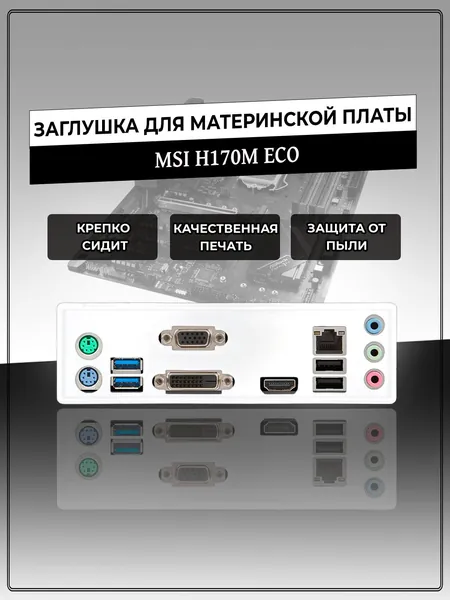 ЗАГЛУШКА ДЛЯ МАТЕРИНСКОЙ ПЛАТЫ

MSI H170M ECO

КРЕПКО СИДИТ

КАЧЕСТВЕННАЯ ПЕЧАТЬ

ЗАЩИТА ОТ ПЫЛИ